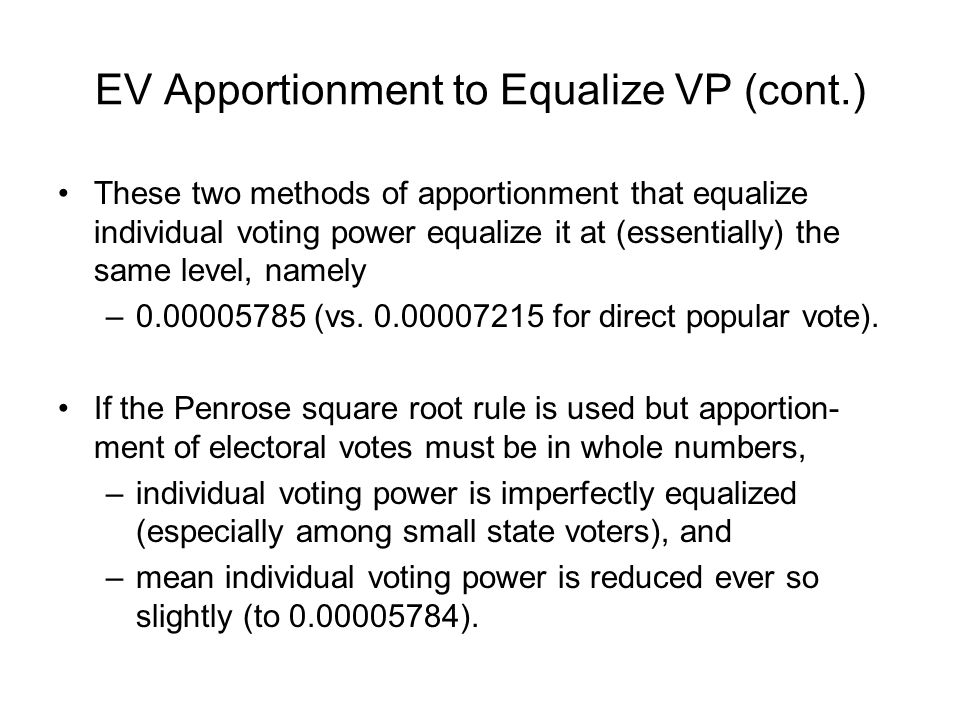 EV Apportionment to Equalize VP (cont.)

• These two methods of apportionment that equalize individual voting power equalize it at (essentially) the same level, namely
– 0.00005785 (vs. 0.00007215 for direct popular vote).

• If the Penrose square root rule is used but apportionment of electoral votes must be in whole numbers,
– individual voting power is imperfectly equalized (especially among small state voters), and
– mean individual voting power is reduced ever so slightly (to 0.00005784).